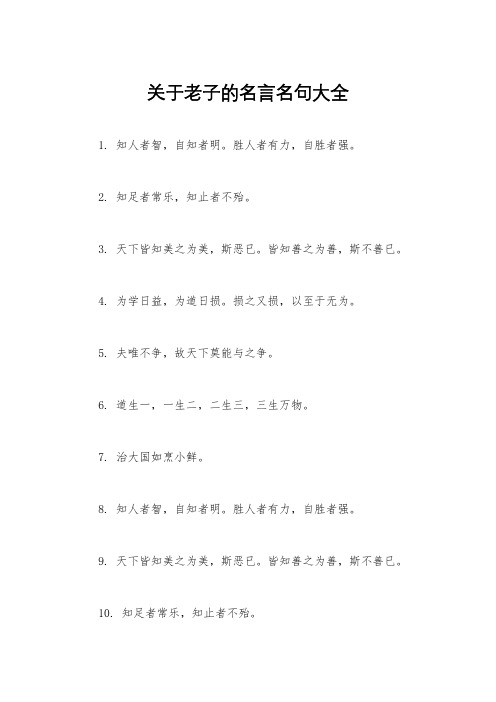 关于老子的名言名句大全

1. 知人者智，自知者明。胜人者有力，自胜者强。

2. 知足者常乐，知止者不殆。

3. 天下皆知美之为美，斯恶已。皆知善之为善，斯不善已。

4. 为学日益，为道日损。损之又损，以至于无为。

5. 夫唯不争，故天下莫能与之争。

6. 道生一，一生二，二生三，三生万物。

7. 治大国如烹小鲜。

8. 知人者智，自知者明。胜人者有力，自胜者强。

9. 天下皆知美之为美，斯恶已。皆知善之为善，斯不善已。

10. 知足者常乐，知止者不殆。